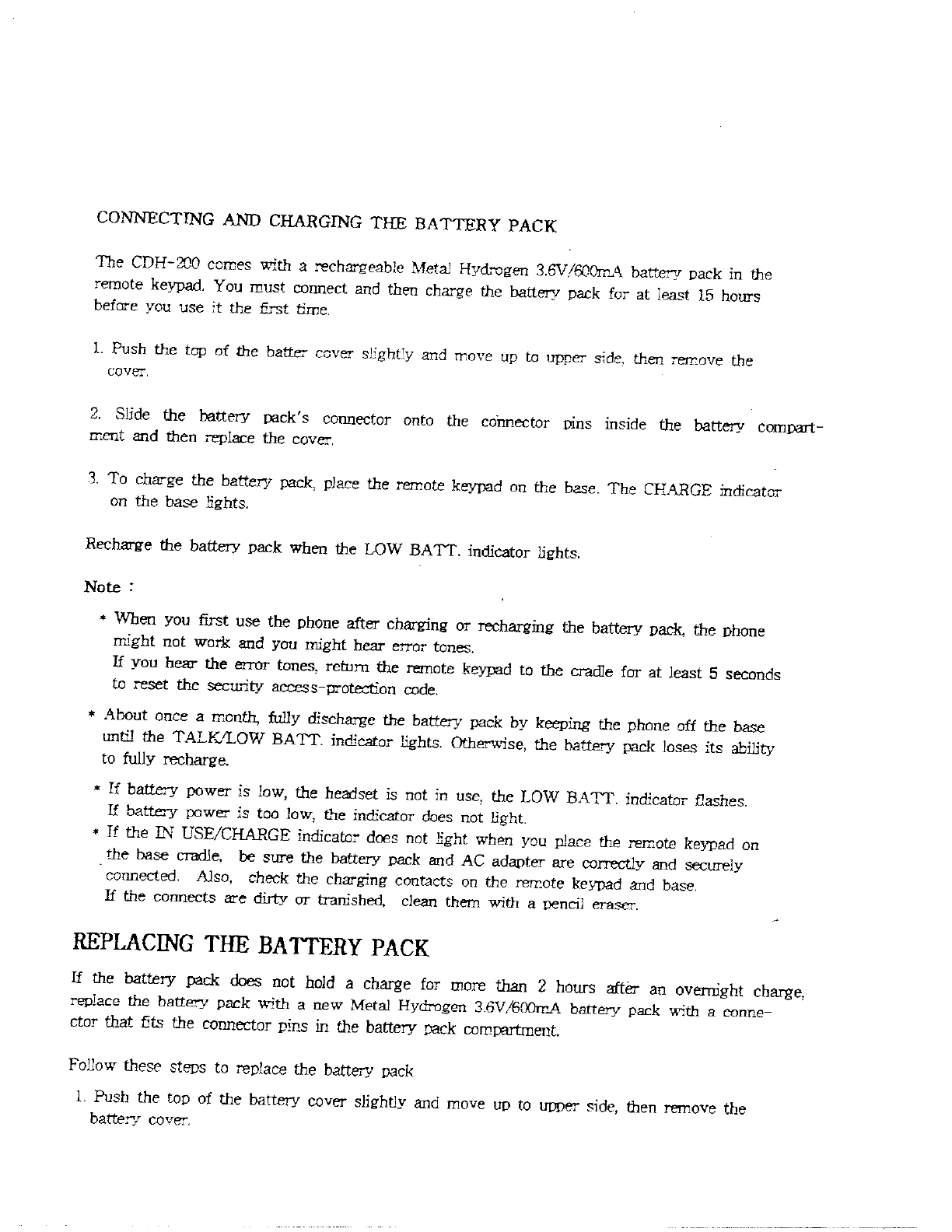 CONNECTING AND CHARGING THE BATTERY PACK

The CDH-200 comes with a rechargeable Metal Hydrogen 3.6V/600mA battery pack in the remote keypad. You must connect and then charge the battery pack for at least 15 hours before you use it the first time.

1. Push the top of the batter cover slightly and move up to upper side, then remove the cover.

2. Slide the battery pack's connector onto the connector pins inside the battery compartment and then replace the cover.

3. To charge the battery pack, place the remote keypad on the base. The CHARGE indicator on the base lights.

Recharge the battery pack when the LOW BATT. indicator lights.

Note :

* When you first use the phone after charging or recharging the battery pack, the phone might not work and you might hear error tones.
If you hear the error tones, return the remote keypad to the cradle for at least 5 seconds to reset the security access-protection code.

* About once a month, fully discharge the battery pack by keeping the phone off the base until the TALK/LOW BATT. indicator lights. Otherwise, the battery pack loses its ability to fully recharge.

* If battery power is low, the headset is not in use, the LOW BATT. indicator flashes.
If battery power is too low, the indicator does not light.

* If the IN USE/CHARGE indicator does not light when you place the remote keypad on the base cradle, be sure the battery pack and AC adapter are correctly and securely connected. Also, check the charging contacts on the remote keypad and base.
If the connects are dirty or tranished, clean them with a pencil eraser.

REPLACING THE BATTERY PACK

If the battery pack does not hold a charge for more than 2 hours after an overnight charge, replace the battery pack with a new Metal Hydrogen 3.6V/600mA battery pack with a connector that fits the connector pins in the battery pack compartment.

Follow these steps to replace the battery pack

1. Push the top of the battery cover slightly and move up to upper side, then remove the battery cover.